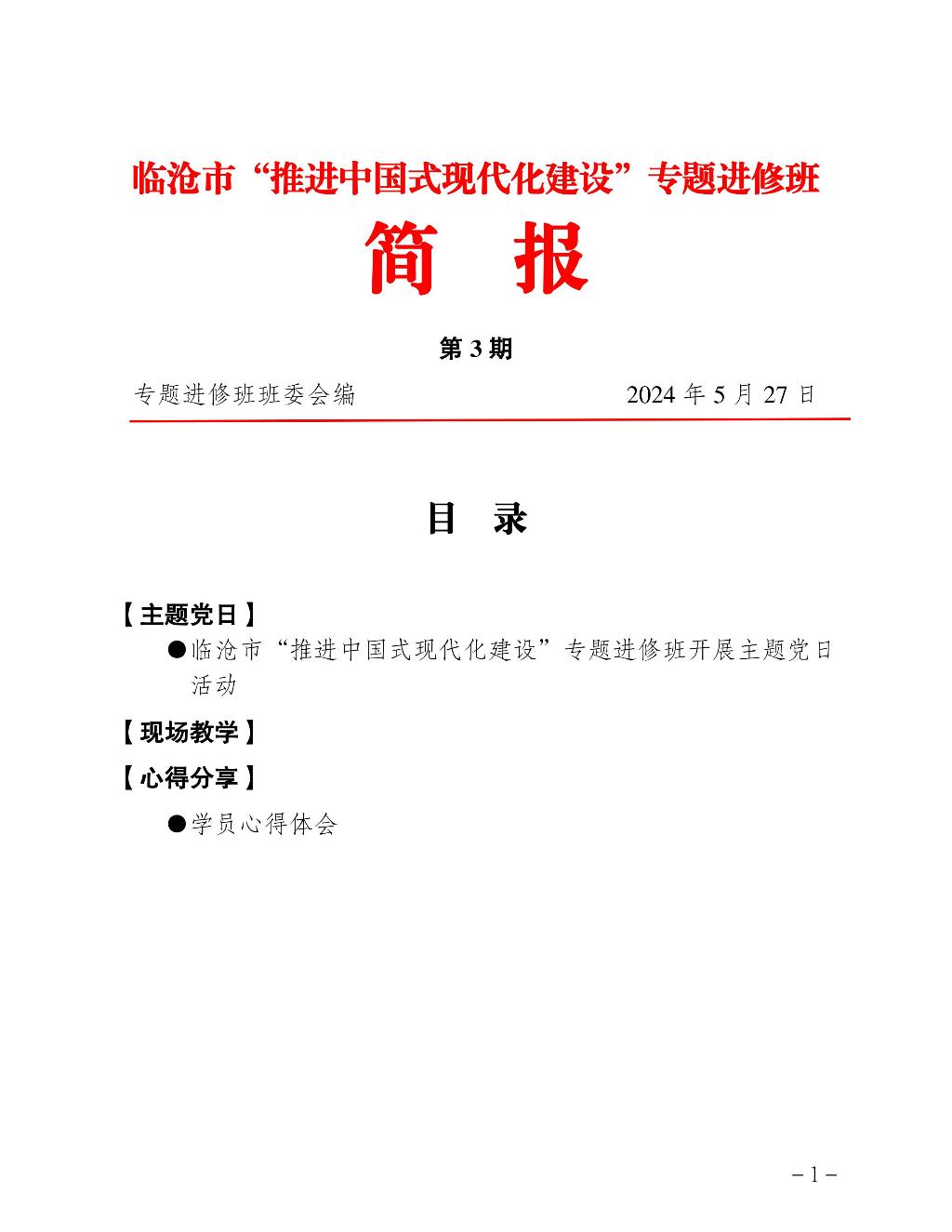 临沧市“推进中国式现代化建设”专题进修班

简 报

第 3 期

专题进修班班委会编 2024 年 5 月 27 日

目 录

【主题党日】

●临沧市“推进中国式现代化建设”专题进修班开展主题党日活动

【现场教学】

【心得分享】

●学员心得体会

－1－